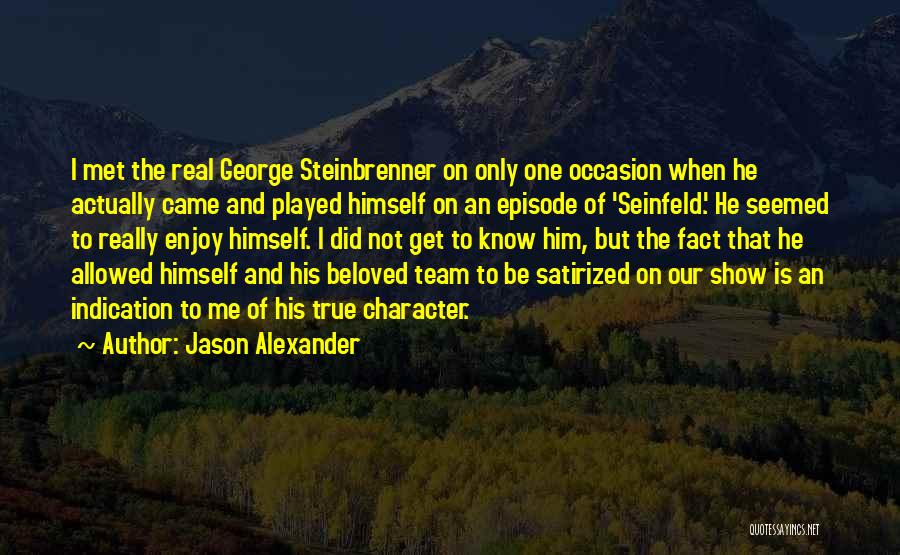 I met the real George Steinbrenner on only one occasion when he actually came and played himself on an episode of 'Seinfeld.' He seemed to really enjoy himself. I did not get to know him, but the fact that he allowed himself and his beloved team to be satirized on our show is an indication to me of his true character.

~ Author: Jason Alexander

QUOTESSAYINGS.NET